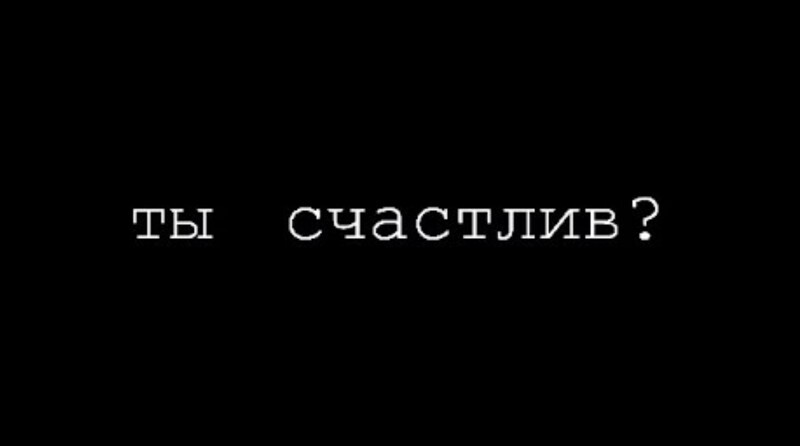 ты счастлив?